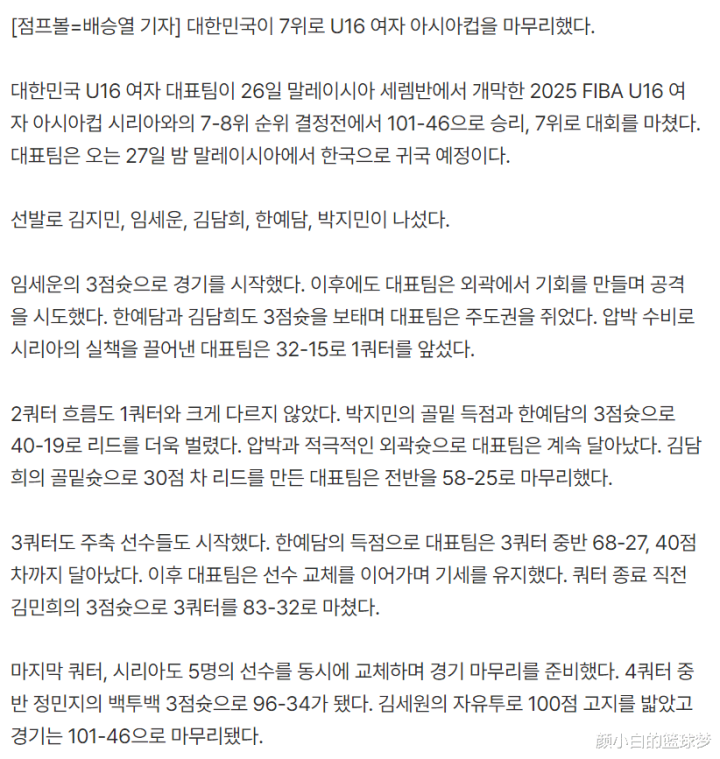 [점프볼=배승열 기자] 대한민국이 7위로 U16 여자 아시아컵을 마무리했다.

대한민국 U16 여자 대표팀이 26일 말레이시아 세렘반에서 개막한 2025 FIBA U16 여자 아시아컵 시리아와의 7-8위 순위 결정전에서 101-46으로 승리, 7위로 대회를 마쳤다. 대표팀은 오는 27일 밤 말레이시아에서 한국으로 귀국 예정이다.

선발로 김지민, 임세운, 김담희, 한예담, 박지민이 나섰다.

임세운의 3점슛으로 경기를 시작했다. 이후에도 대표팀은 외곽에서 기회를 만들며 공격을 시도했다. 한예담과 김담희도 3점슛을 보태며 대표팀은 주도권을 쥐었다. 압박 수비로 시리아의 실책을 끌어낸 대표팀은 32-15로 1쿼터를 앞섰다.

2쿼터 흐름도 1쿼터와 크게 다르지 않았다. 박지민의 골밑 득점과 한예담의 3점슛으로 40-19로 리드를 더욱 벌렸다. 압박과 적극적인 외곽슛으로 대표팀은 계속 달아났다. 김담희의 골밑슛으로 30점 차 리드를 만든 대표팀은 전반을 58-25로 마무리했다.

3쿼터도 주축 선수들도 시작했다. 한예담의 득점으로 대표팀은 3쿼터 중반 68-27, 40점 차까지 달아났다. 이후 대표팀은 선수 교체를 이어가며 기세를 유지했다. 쿼터 종료 직전 김민희의 3점슛으로 3쿼터를 83-32로 마쳤다.

마지막 쿼터, 시리아도 5명의 선수를 동시에 교체하며 경기 마무리를 준비했다. 4쿼터 중반 정민지의 백투백 3점슛으로 96-34가 됐다. 김세원의 자유투로 100점 고지를 밟았고 경기는 101-46으로 마무리됐다.

颜小白的篮球梦